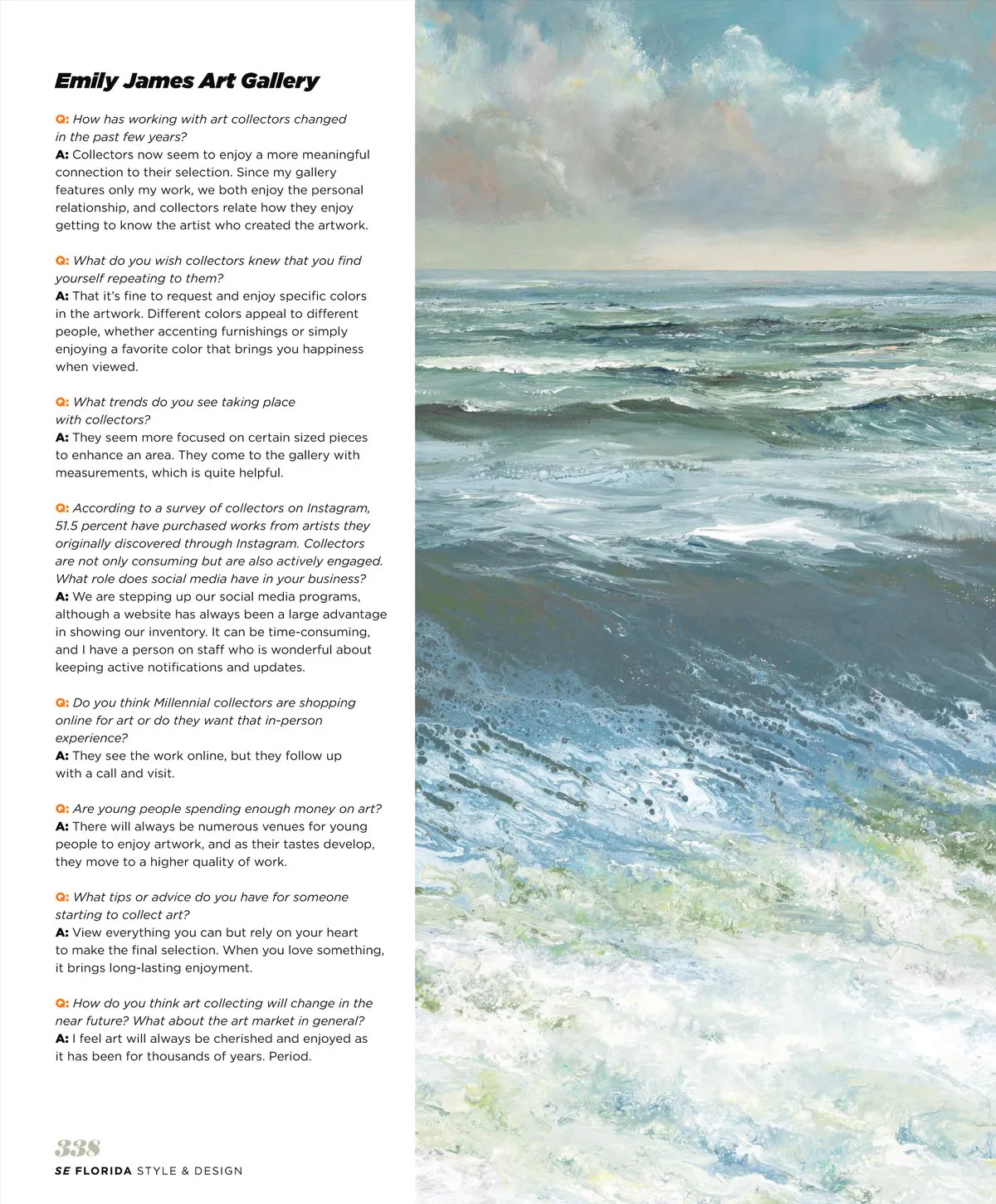 Emily James Art Gallery

Q: How has working with art collectors changed in the past few years?
A: Collectors now seem to enjoy a more meaningful connection to their selection. Since my gallery features only my work, we both enjoy the personal relationship, and collectors relate how they enjoy getting to know the artist who created the artwork.

Q: What do you wish collectors knew that you find yourself repeating to them?
A: That it's fine to request and enjoy specific colors in the artwork. Different colors appeal to different people, whether accenting furnishings or simply enjoying a favorite color that brings you happiness when viewed.

Q: What trends do you see taking place with collectors?
A: They seem more focused on certain sized pieces to enhance an area. They come to the gallery with measurements, which is quite helpful.

Q: According to a survey of collectors on Instagram, 51.5 percent have purchased works from artists they originally discovered through Instagram. Collectors are not only consuming but are also actively engaged. What role does social media have in your business?
A: We are stepping up our social media programs, although a website has always been a large advantage in showing our inventory. It can be time-consuming, and I have a person on staff who is wonderful about keeping active notifications and updates.

Q: Do you think Millennial collectors are shopping online for art or do they want that in-person experience?
A: They see the work online, but they follow up with a call and visit.

Q: Are young people spending enough money on art?
A: There will always be numerous venues for young people to enjoy artwork, and as their tastes develop, they move to a higher quality of work.

Q: What tips or advice do you have for someone starting to collect art?
A: View everything you can but rely on your heart to make the final selection. When you love something, it brings long-lasting enjoyment.

Q: How do you think art collecting will change in the near future? What about the art market in general?
A: I feel art will always be cherished and enjoyed as it has been for thousands of years. Period.

338
SE FLORIDA STYLE & DESIGN